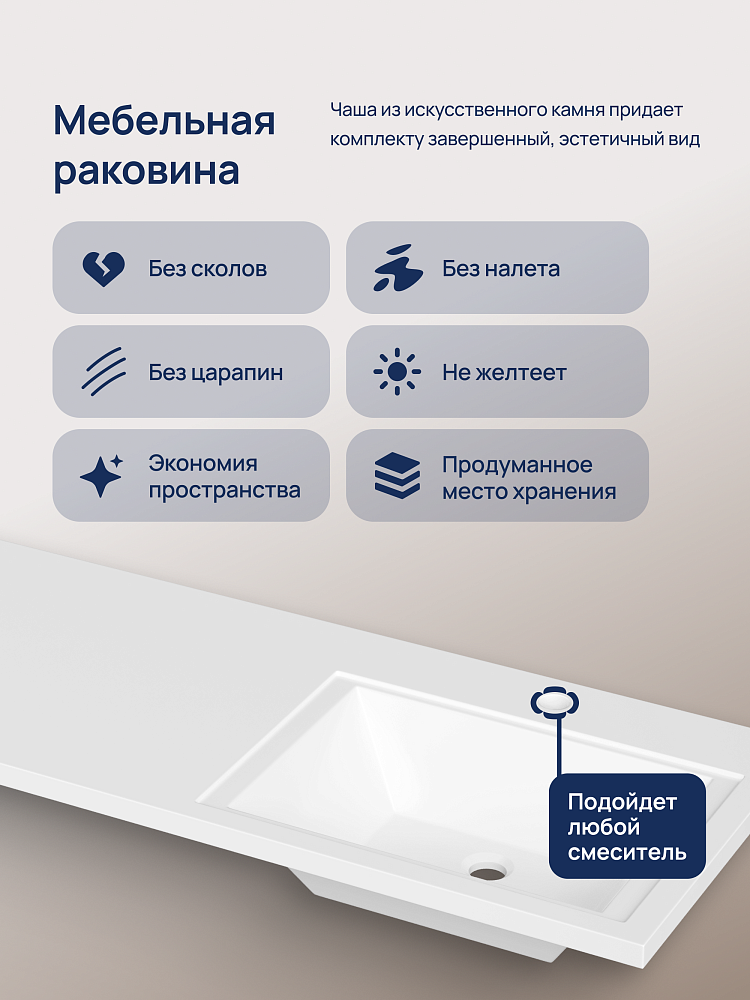 Мебельная раковина

Чаша из искусственного камня придает комплекту завершенный, эстетичный вид

Без сколов

Без налета

Без царапин

Не желтеет

Экономия пространства

Продуманное место хранения

Подойдет любой смеситель